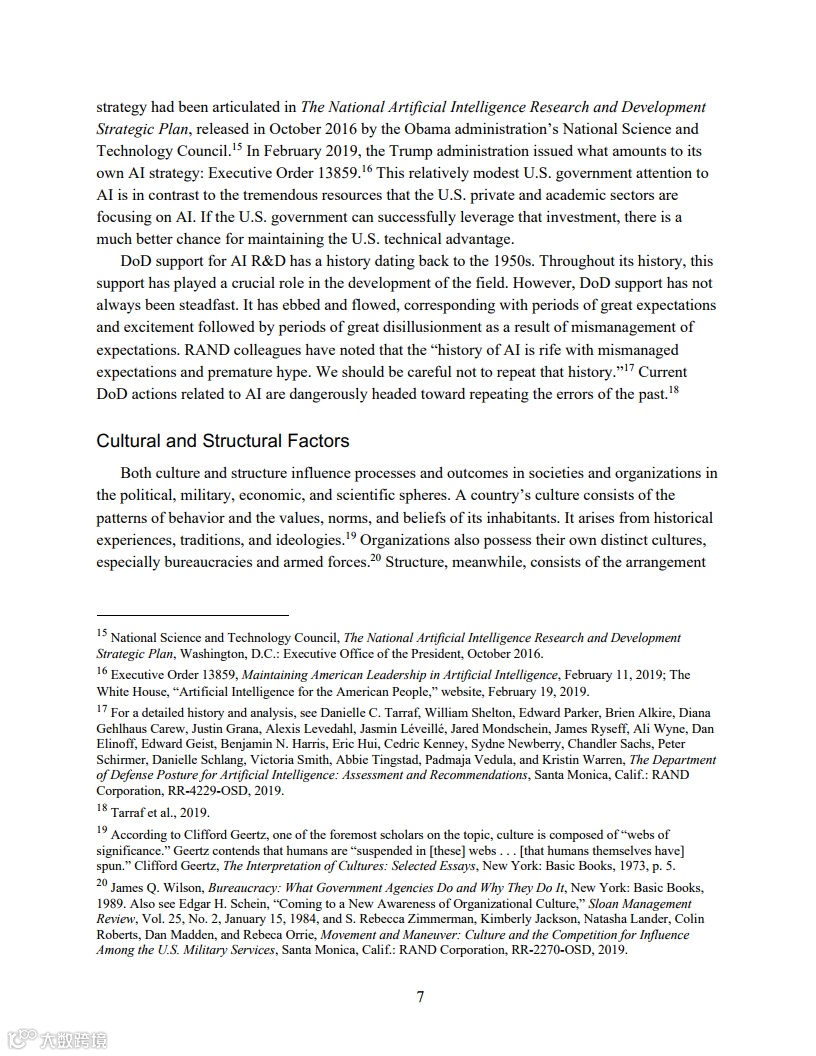 strategy had been articulated in The National Artificial Intelligence Research and Development Strategic Plan, released in October 2016 by the Obama administration's National Science and Technology Council.$^{15}$ In February 2019, the Trump administration issued what amounts to its own AI strategy: Executive Order 13859.$^{16}$ This relatively modest U.S. government attention to AI is in contrast to the tremendous resources that the U.S. private and academic sectors are focusing on AI. If the U.S. government can successfully leverage that investment, there is a much better chance for maintaining the U.S. technical advantage.

DoD support for AI R&D has a history dating back to the 1950s. Throughout its history, this support has played a crucial role in the development of the field. However, DoD support has not always been steadfast. It has ebbed and flowed, corresponding with periods of great expectations and excitement followed by periods of great disillusionment as a result of mismanagement of expectations. RAND colleagues have noted that the "history of AI is rife with mismanaged expectations and premature hype. We should be careful not to repeat that history."$^{17}$ Current DoD actions related to AI are dangerously headed toward repeating the errors of the past.$^{18}$

Cultural and Structural Factors

Both culture and structure influence processes and outcomes in societies and organizations in the political, military, economic, and scientific spheres. A country's culture consists of the patterns of behavior and the values, norms, and beliefs of its inhabitants. It arises from historical experiences, traditions, and ideologies.$^{19}$ Organizations also possess their own distinct cultures, especially bureaucracies and armed forces.$^{20}$ Structure, meanwhile, consists of the arrangement

$^{15}$ National Science and Technology Council, The National Artificial Intelligence Research and Development Strategic Plan, Washington, D.C.: Executive Office of the President, October 2016.

$^{16}$ Executive Order 13859, Maintaining American Leadership in Artificial Intelligence, February 11, 2019; The White House, "Artificial Intelligence for the American People," website, February 19, 2019.

$^{17}$ For a detailed history and analysis, see Danielle C. Tarraf, William Shelton, Edward Parker, Brien Alkire, Diana Gehlhaus Carew, Justin Grana, Alexis Levedahl, Jasmin Léveillé, Jared Mondschein, James Ryseff, Ali Wyne, Dan Elinoff, Edward Geist, Benjamin N. Harris, Eric Hui, Cedric Kenney, Sydne Newberry, Chandler Sachs, Peter Schirmer, Danielle Schlang, Victoria Smith, Abbie Tingstad, Padmaja Vedula, and Kristin Warren, The Department of Defense Posture for Artificial Intelligence: Assessment and Recommendations, Santa Monica, Calif.: RAND Corporation, RR-4229-OSD, 2019.

$^{18}$ Tarraf et al., 2019.

$^{19}$ According to Clifford Geertz, one of the foremost scholars on the topic, culture is composed of "webs of significance." Geertz contends that humans are "suspended in [these] webs . . . [that humans themselves have] spun." Clifford Geertz, The Interpretation of Cultures: Selected Essays, New York: Basic Books, 1973, p. 5.

$^{20}$ James Q. Wilson, Bureaucracy: What Government Agencies Do and Why They Do It, New York: Basic Books, 1989. Also see Edgar H. Schein, "Coming to a New Awareness of Organizational Culture," Sloan Management Review, Vol. 25, No. 2, January 15, 1984, and S. Rebecca Zimmerman, Kimberly Jackson, Natasha Lander, Colin Roberts, Dan Madden, and Rebeca Orrie, Movement and Maneuver: Culture and the Competition for Influence Among the U.S. Military Services, Santa Monica, Calif.: RAND Corporation, RR-2270-OSD, 2019.

7

大数跨境